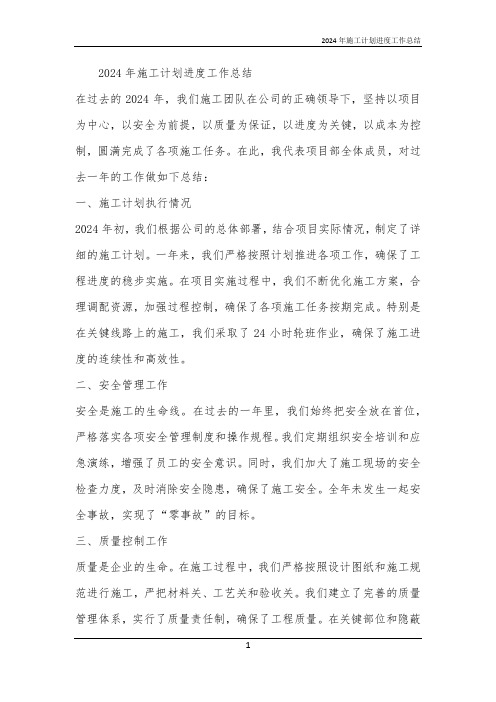 2024年施工计划进度工作总结

2024年施工计划进度工作总结

在过去的2024年，我们施工团队在公司的正确领导下，坚持以项目为中心，以安全为前提，以质量为保证，以进度为关键，以成本为控制，圆满完成了各项施工任务。在此，我代表项目部全体成员，对过去一年的工作做如下总结：

一、施工计划执行情况

2024年初，我们根据公司的总体部署，结合项目实际情况，制定了详细的施工计划。一年来，我们严格按照计划推进各项工作，确保了工程进度的稳步实施。在项目实施过程中，我们不断优化施工方案，合理调配资源，加强过程控制，确保了各项施工任务按期完成。特别是在关键线路上的施工，我们采取了24小时轮班作业，确保了施工进度的连续性和高效性。

二、安全管理工作

安全是施工的生命线。在过去的一年里，我们始终把安全放在首位，严格落实各项安全管理制度和操作规程。我们定期组织安全培训和应急演练，增强了员工的安全意识。同时，我们加大了施工现场的安全检查力度，及时消除安全隐患，确保了施工安全。全年未发生一起安全事故，实现了“零事故”的目标。

三、质量控制工作

质量是企业的生命。在施工过程中，我们严格按照设计图纸和施工规范进行施工，严把材料关、工艺关和验收关。我们建立了完善的质量管理体系，实行了质量责任制，确保了工程质量。在关键部位和隐蔽

1